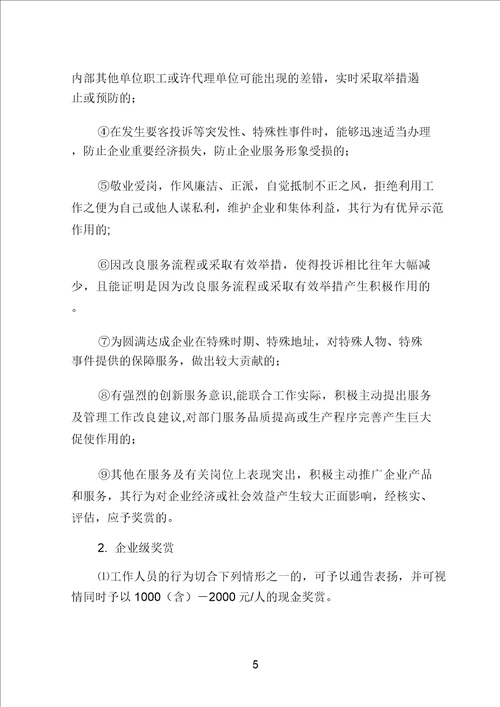 内部其他单位职工或许代理单位可能出现的差错，实时采取举措遏止或预防的；

④在发生要客投诉等突发性、特殊性事件时，能够迅速适当办理，防止企业重要经济损失，防止企业服务形象受损的；

⑤敬业爱岗，作风廉洁、正派，自觉抵制不正之风，拒绝利用工作之便为自己或他人谋私利，维护企业和集体利益，其行为有优异示范作用的；

⑥因改良服务流程或采取有效举措，使得投诉相比往年大幅减少，且能证明是因为改良服务流程或采取有效举措产生积极作用的。

⑦为圆满达成企业在特殊时期、特殊地址，对特殊人物、特殊事件提供的保障服务，做出较大贡献的；

⑧有强烈的创新服务意识，能联合工作实际，积极主动提出服务及管理工作改良建议，对部门服务品质提高或生产程序完善产生巨大促使作用的；

⑨其他在服务及有关岗位上表现突出，积极主动推广企业产品和服务，其行为对企业经济或社会效益产生较大正面影响，经核实、评估，应予奖赏的。

2. 企业级奖赏

⑴工作人员的行为切合下列情形之一的，可予以通告表扬，并可视情同时予以 1000（含）－2000 元/人的现金奖赏。

5